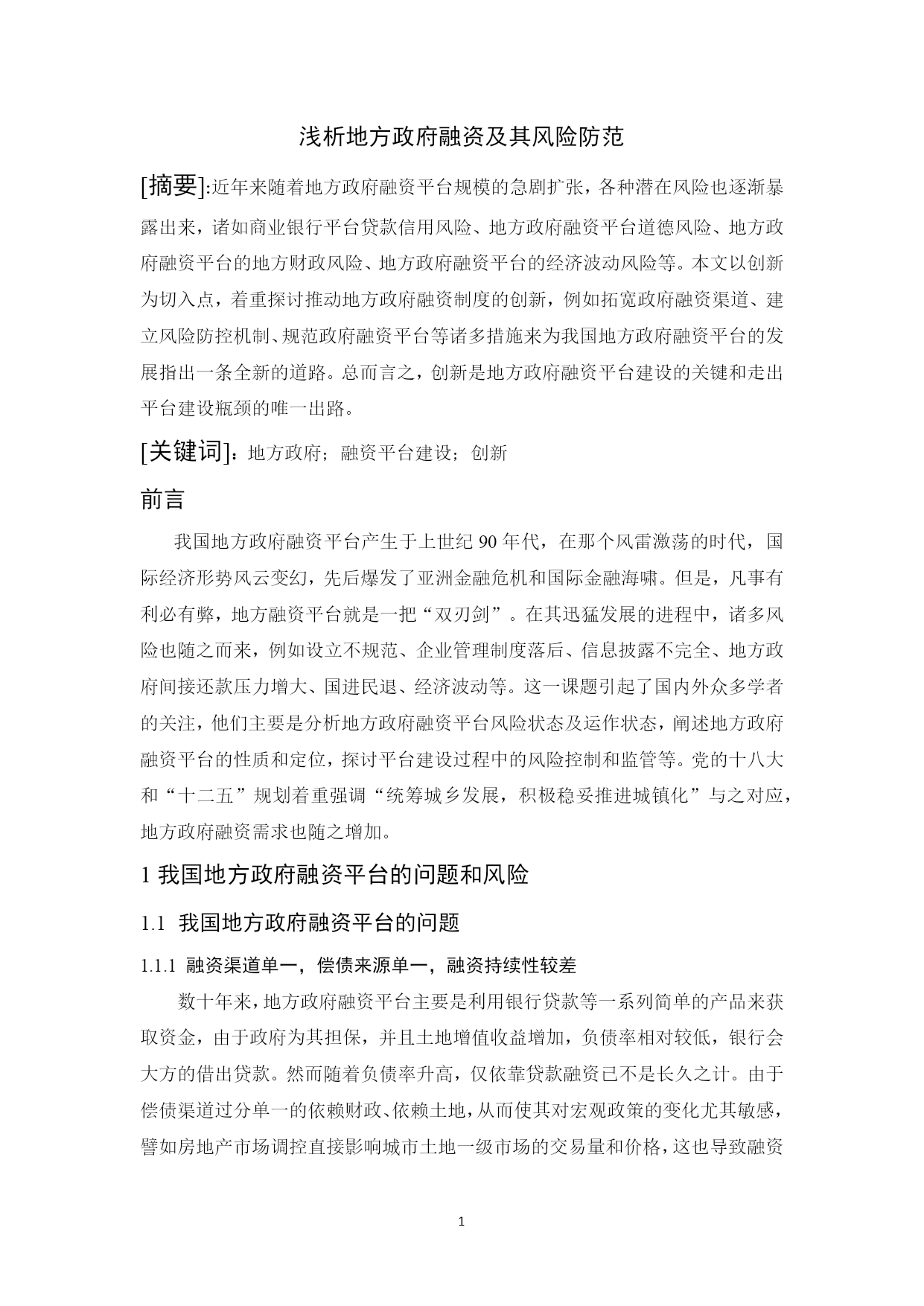 浅析地方政府融资及其风险防范

[摘要]:近年来随着地方政府融资平台规模的急剧扩张，各种潜在风险也逐渐暴露出来，诸如商业银行平台贷款信用风险、地方政府融资平台道德风险、地方政府融资平台的地方财政风险、地方政府融资平台的经济波动风险等。本文以创新为切入点，着重探讨推动地方政府融资制度的创新，例如拓宽政府融资渠道、建立风险防控机制、规范政府融资平台等诸多措施来为我国地方政府融资平台的发展指出一条全新的道路。总而言之，创新是地方政府融资平台建设的关键和走出平台建设瓶颈的唯一出路。

[关键词]：地方政府；融资平台建设；创新

前言

我国地方政府融资平台产生于上世纪 90 年代，在那个风雷激荡的时代，国际经济形势风云变幻，先后爆发了亚洲金融危机和国际金融海啸。但是，凡事有利必有弊，地方融资平台就是一把“双刃剑”。在其迅猛发展的进程中，诸多风险也随之而来，例如设立不规范、企业管理制度落后、信息披露不完全、地方政府间接还款压力增大、国进民退、经济波动等。这一课题引起了国内外众多学者的关注，他们主要是分析地方政府融资平台风险状态及运作状态，阐述地方政府融资平台的性质和定位，探讨平台建设过程中的风险控制和监管等。党的十八大和“十二五”规划着重强调“统筹城乡发展，积极稳妥推进城镇化”与之对应，地方政府融资需求也随之增加。

1 我国地方政府融资平台的问题和风险

1.1 我国地方政府融资平台的问题

1.1.1 融资渠道单一，偿债来源单一，融资持续性较差

数十年来，地方政府融资平台主要是利用银行贷款等一系列简单的产品来获取资金，由于政府为其担保，并且土地增值收益增加，负债率相对较低，银行会大方的借出贷款。然而随着负债率升高，仅依靠贷款融资已不是长久之计。由于偿债渠道过分单一的依赖财政、依赖土地，从而使其对宏观政策的变化尤其敏感，譬如房地产市场调控直接影响城市土地一级市场的交易量和价格，这也导致融资

1